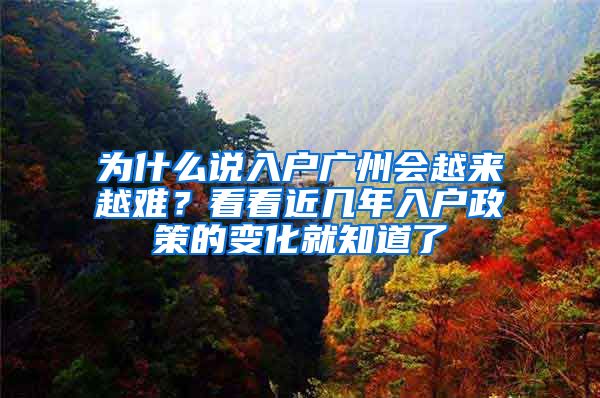 为什么说入户广州会越来越难？看看近几年入户政策的变化就知道了